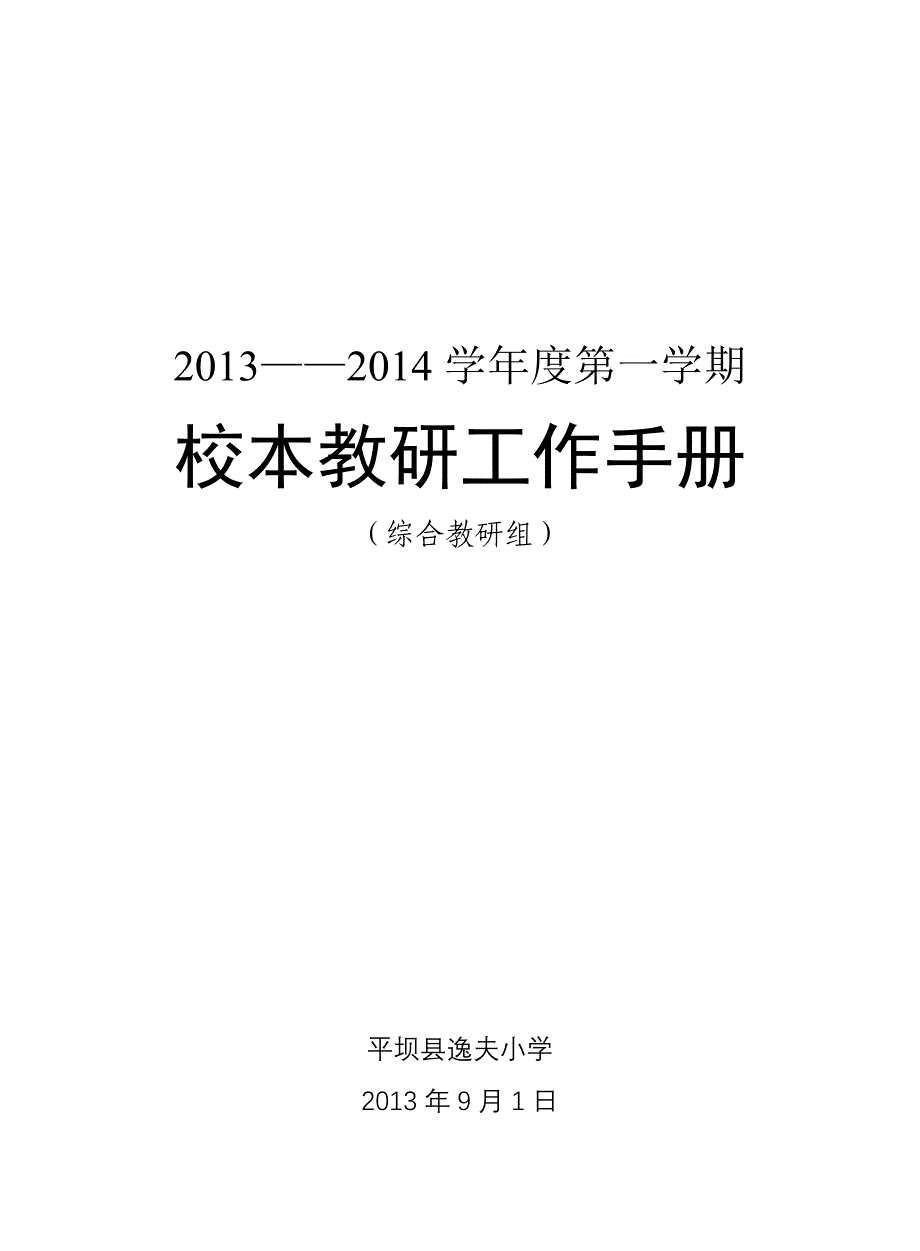 2013——2014 学年度第一学期

校本教研工作手册

（综合教研组）

平坝县逸夫小学

2013 年 9 月 1 日